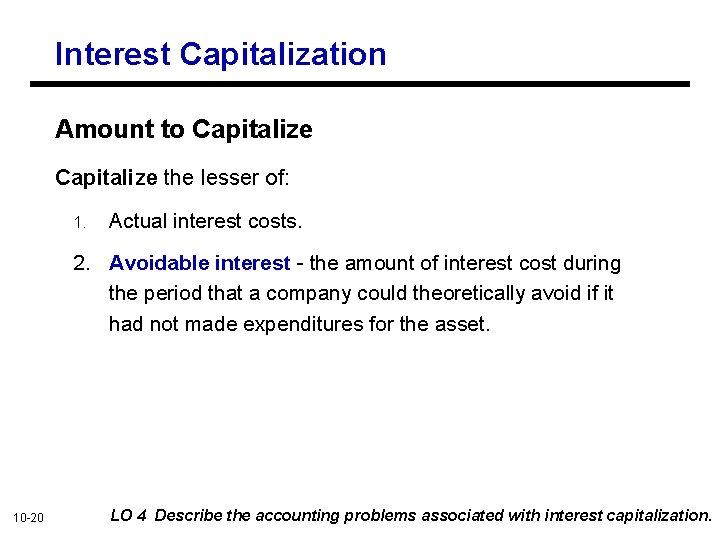 Interest Capitalization

Amount to Capitalize

Capitalize the lesser of:

1. Actual interest costs.

2. Avoidable interest - the amount of interest cost during the period that a company could theoretically avoid if it had not made expenditures for the asset.

10-20

LO 4 Describe the accounting problems associated with interest capitalization.